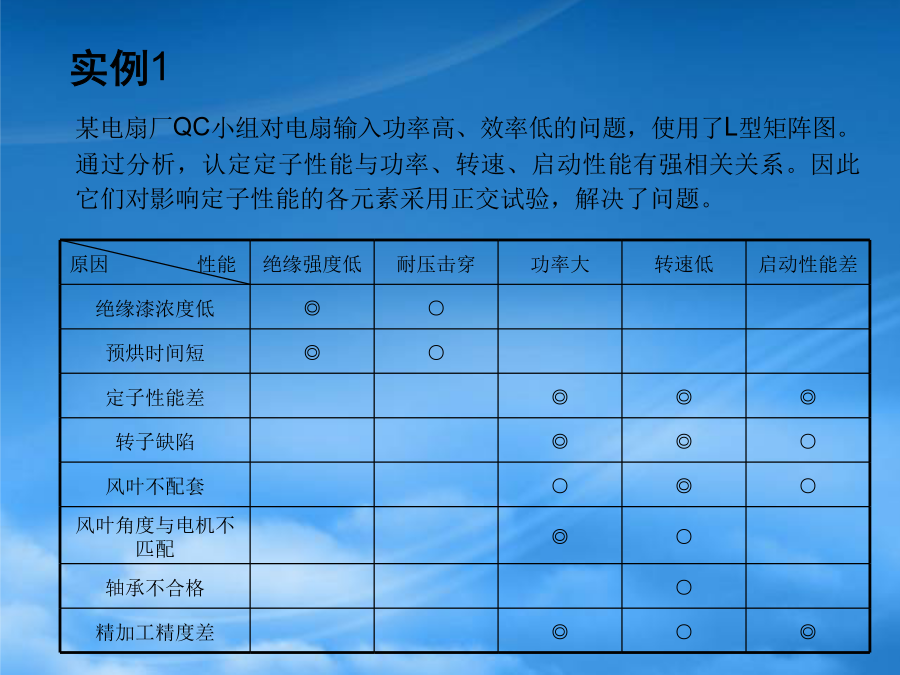 实例1

某电扇厂QC小组对电扇输入功率高、效率低的问题，使用了L型矩阵图。通过分析，认定定子性能与功率、转速、启动性能有强相关关系。因此它们对影响定子性能的各元素采用正交试验，解决了问题。

| 原因　　性能 | 绝缘强度低 | 耐压击穿 | 功率大 | 转速低 | 启动性能差 |
|---|---|---|---|---|---|
| 绝缘漆浓度低 | ◎ | ○ | | | |
| 预烘时间短 | ◎ | ○ | | | |
| 定子性能差 | | | ◎ | ◎ | ◎ |
| 转子缺陷 | | | ◎ | ◎ | ○ |
| 风叶不配套 | | | ○ | ◎ | ○ |
| 风叶角度与电机不匹配 | | | ◎ | ○ | |
| 轴承不合格 | | | | ○ | |
| 精加工精度差 | | | ◎ | ○ | ◎ |